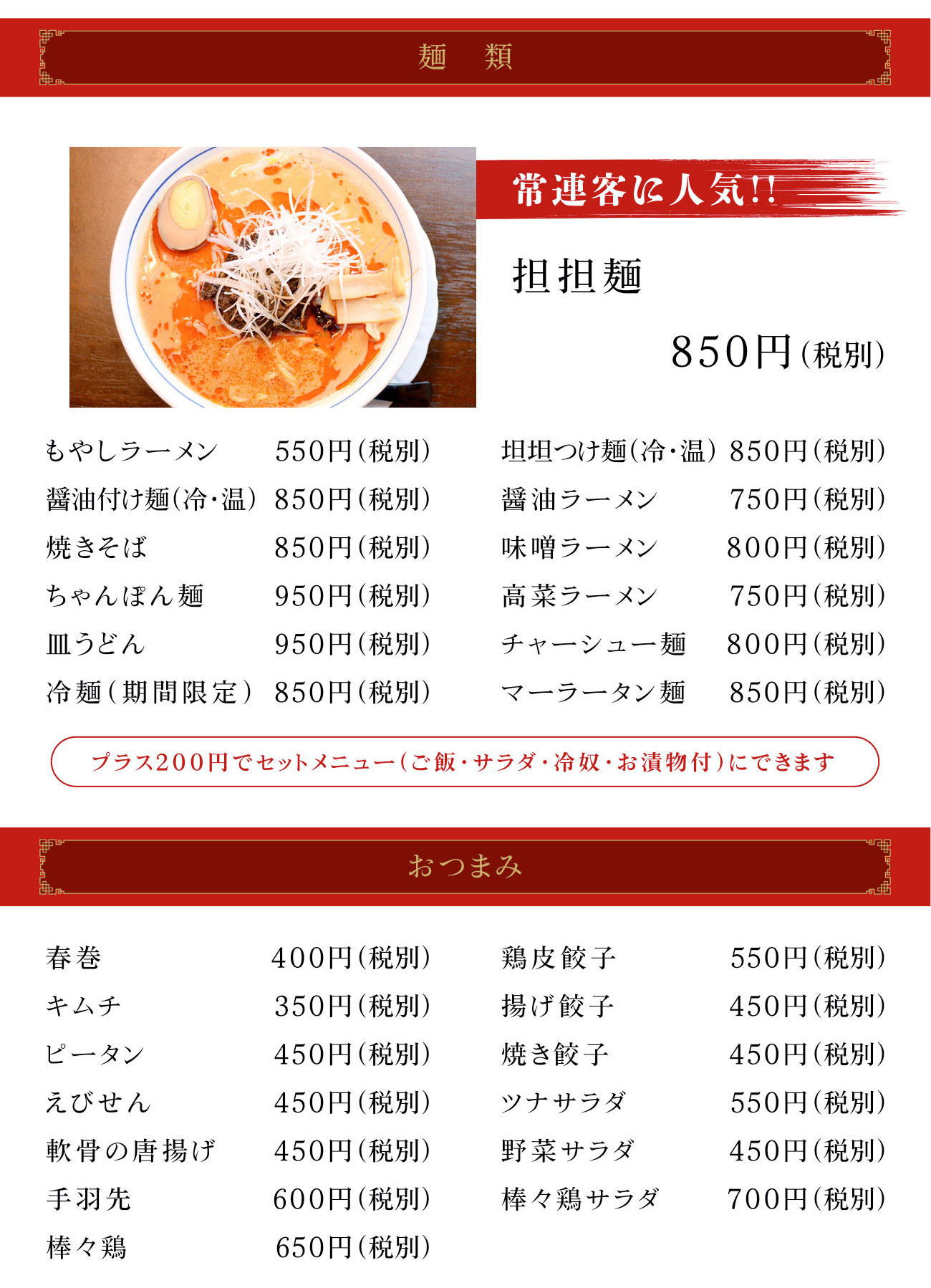 麺 類

常連客に人気!!

担担麺

850円(税別)

もやしラーメン 550円(税別)
醤油付け麺(冷・温) 850円(税別)
焼きそば 850円(税別)
ちゃんぽん麺 950円(税別)
皿うどん 950円(税別)
冷麺(期間限定) 850円(税別)

坦坦つけ麺(冷・温) 850円(税別)
醤油ラーメン 750円(税別)
味噌ラーメン 800円(税別)
高菜ラーメン 750円(税別)
チャーシュー麺 800円(税別)
マーラータン麺 850円(税別)

プラス200円でセットメニュー(ご飯・サラダ・冷奴・お漬物付)にできます

おつまみ

春巻 400円(税別)
キムチ 350円(税別)
ピータン 450円(税別)
えびせん 450円(税別)
軟骨の唐揚げ 450円(税別)
手羽先 600円(税別)
棒々鶏 650円(税別)

鶏皮餃子 550円(税別)
揚げ餃子 450円(税別)
焼き餃子 450円(税別)
ツナサラダ 550円(税別)
野菜サラダ 450円(税別)
棒々鶏サラダ 700円(税別)